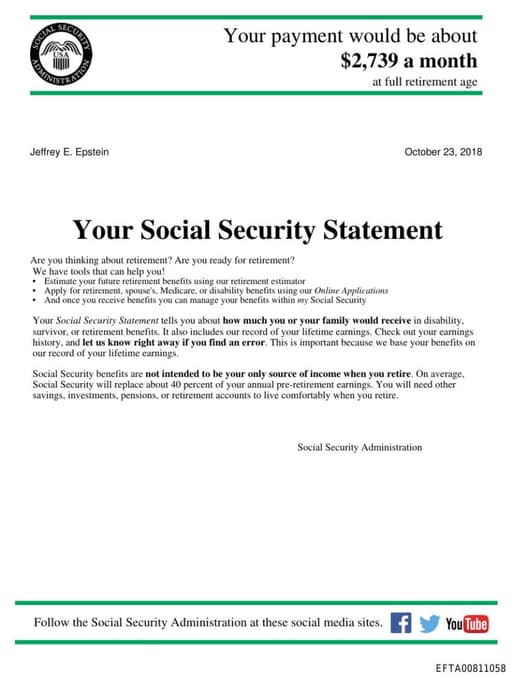 SOCIAL SECURITY ADMINISTRATION USA

Your payment would be about
$2,739 a month
at full retirement age

Jeffrey E. Epstein

October 23, 2018

Your Social Security Statement

Are you thinking about retirement? Are you ready for retirement?
We have tools that can help you!
• Estimate your future retirement benefits using our retirement estimator
• Apply for retirement, spouse's, Medicare, or disability benefits using our Online Applications
• And once you receive benefits you can manage your benefits within my Social Security

Your Social Security Statement tells you about how much you or your family would receive in disability, survivor, or retirement benefits. It also includes our record of your lifetime earnings. Check out your earnings history, and let us know right away if you find an error. This is important because we base your benefits on our record of your lifetime earnings.

Social Security benefits are not intended to be your only source of income when you retire. On average, Social Security will replace about 40 percent of your annual pre-retirement earnings. You will need other savings, investments, pensions, or retirement accounts to live comfortably when you retire.

Social Security Administration

Follow the Social Security Administration at these social media sites. f YouTube

EFTA00811058